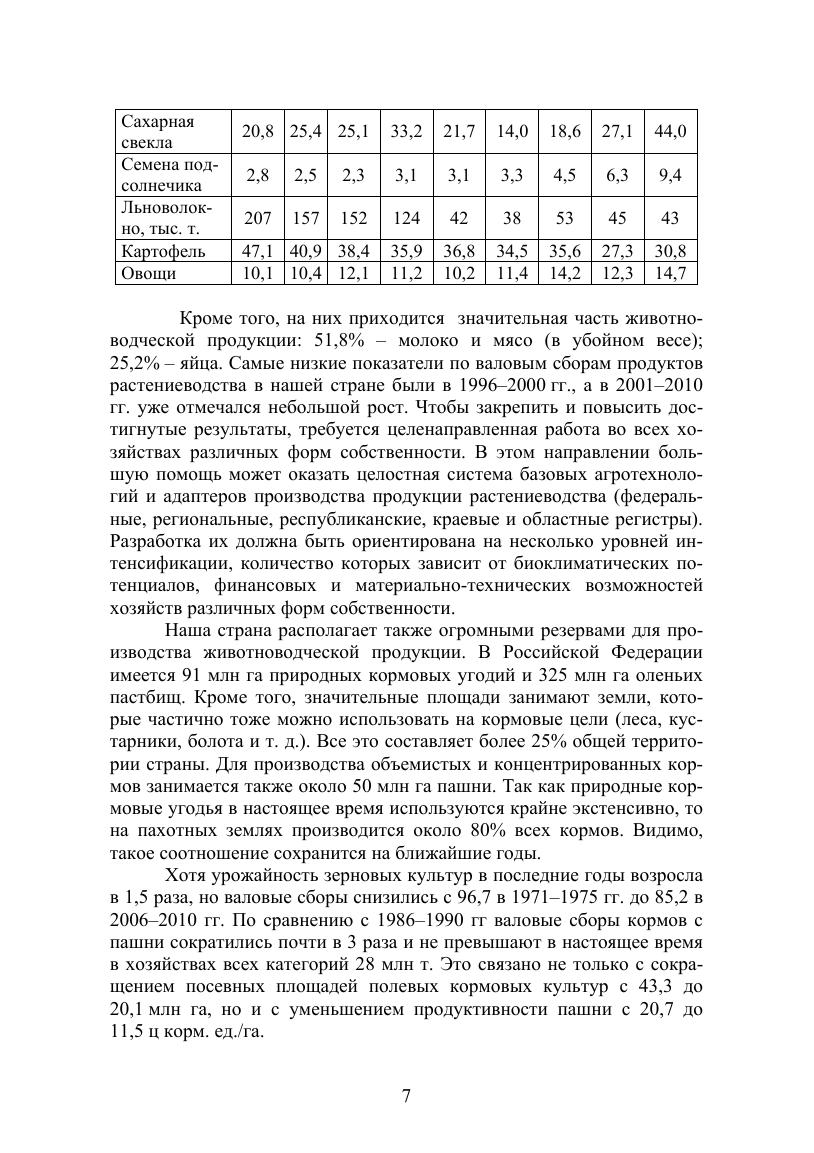 | Сахарная свекла | 20,8 | 25,4 | 25,1 | 33,2 | 21,7 | 14,0 | 18,6 | 27,1 | 44,0 |
|---|---|---|---|---|---|---|---|---|---|
| Семена подсолнечика | 2,8 | 2,5 | 2,3 | 3,1 | 3,1 | 3,3 | 4,5 | 6,3 | 9,4 |
| Льноволокно, тыс. т. | 207 | 157 | 152 | 124 | 42 | 38 | 53 | 45 | 43 |
| Картофель | 47,1 | 40,9 | 38,4 | 35,9 | 36,8 | 34,5 | 35,6 | 27,3 | 30,8 |
| Овощи | 10,1 | 10,4 | 12,1 | 11,2 | 10,2 | 11,4 | 14,2 | 12,3 | 14,7 |

Кроме того, на них приходится значительная часть животноводческой продукции: 51,8% – молоко и мясо (в убойном весе); 25,2% – яйца. Самые низкие показатели по валовым сборам продуктов растениеводства в нашей стране были в 1996–2000 гг., а в 2001–2010 гг. уже отмечался небольшой рост. Чтобы закрепить и повысить достигнутые результаты, требуется целенаправленная работа во всех хозяйствах различных форм собственности. В этом направлении большую помощь может оказать целостная система базовых агротехнологий и адаптеров производства продукции растениеводства (федеральные, региональные, республиканские, краевые и областные регистры). Разработка их должна быть ориентирована на несколько уровней интенсификации, количество которых зависит от биоклиматических потенциалов, финансовых и материально-технических возможностей хозяйств различных форм собственности.

Наша страна располагает также огромными резервами для производства животноводческой продукции. В Российской Федерации имеется 91 млн га природных кормовых угодий и 325 млн га оленьих пастбищ. Кроме того, значительные площади занимают земли, которые частично тоже можно использовать на кормовые цели (леса, кустарники, болота и т. д.). Все это составляет более 25% общей территории страны. Для производства объемистых и концентрированных кормов занимается также около 50 млн га пашни. Так как природные кормовые угодья в настоящее время используются крайне экстенсивно, то на пахотных землях производится около 80% всех кормов. Видимо, такое соотношение сохранится на ближайшие годы.

Хотя урожайность зерновых культур в последние годы возросла в 1,5 раза, но валовые сборы снизились с 96,7 в 1971–1975 гг. до 85,2 в 2006–2010 гг. По сравнению с 1986–1990 гг валовые сборы кормов с пашни сократились почти в 3 раза и не превышают в настоящее время в хозяйствах всех категорий 28 млн т. Это связано не только с сокращением посевных площадей полевых кормовых культур с 43,3 до 20,1 млн га, но и с уменьшением продуктивности пашни с 20,7 до 11,5 ц корм. ед./га.

7